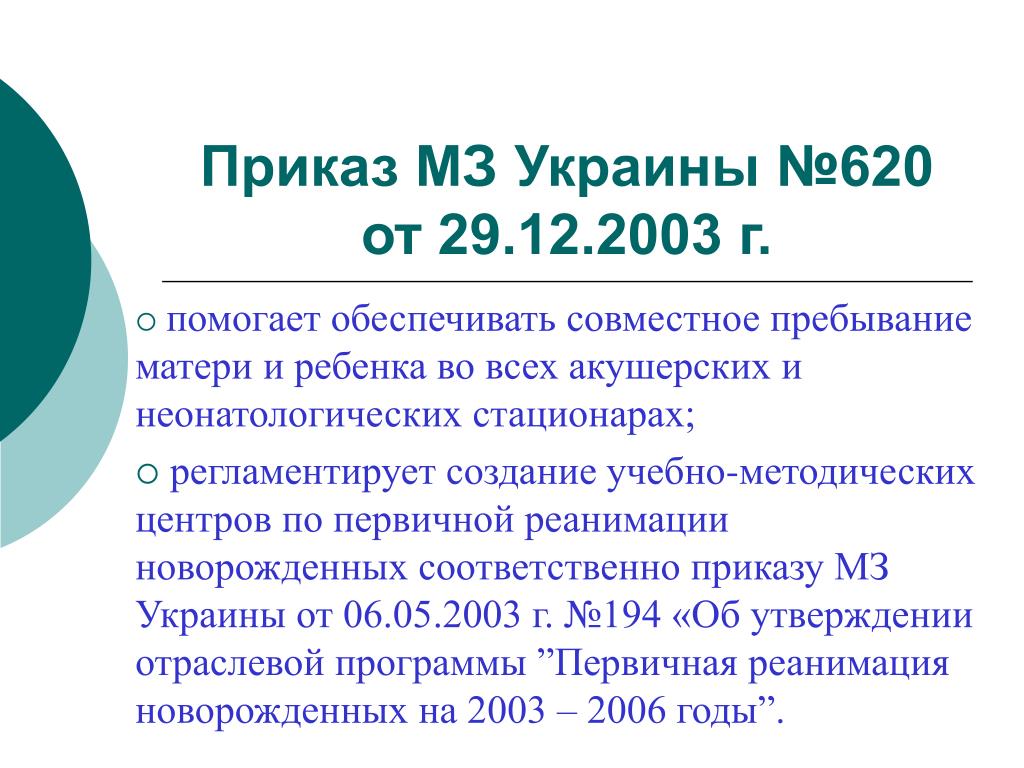 Приказ МЗ Украины №620 от 29.12.2003 г.

○ помогает обеспечивать совместное пребывание матери и ребенка во всех акушерских и неонатологических стационарах;

○ регламентирует создание учебно-методических центров по первичной реанимации новорожденных соответственно приказу МЗ Украины от 06.05.2003 г. №194 «Об утверждении отраслевой программы ”Первичная реанимация новорожденных на 2003 – 2006 годы”.